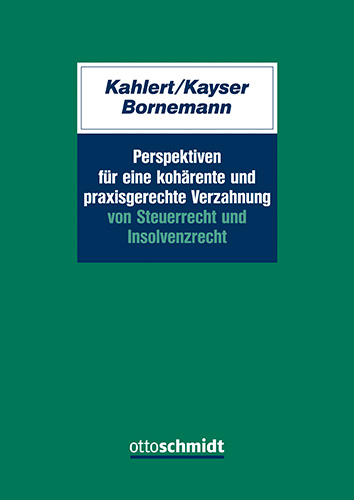 Kahlert/Kayser
Bornemann

Perspektiven für eine kohärente und praxisgerechte Verzahnung von Steuerrecht und Insolvenzrecht

ottoschmidt